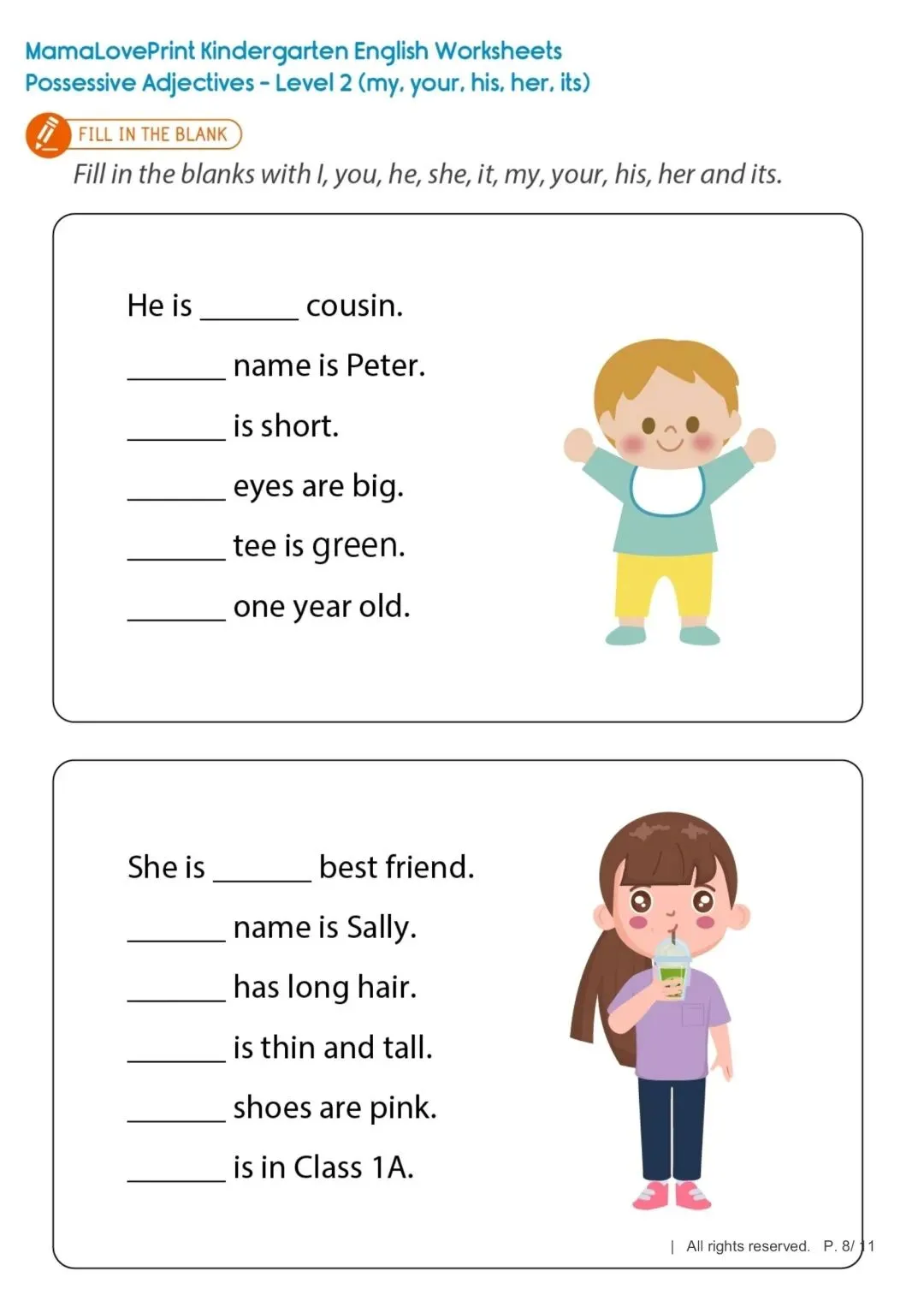 MamaLovePrint Kindergarten English Worksheets
Possessive Adjectives - Level 2 (my, your, his, her, its)

FILL IN THE BLANK

Fill in the blanks with I, you, he, she, it, my, your, his, her and its.

He is _______ cousin.

_______ name is Peter.

_______ is short.

_______ eyes are big.

_______ tee is green.

_______ one year old.

She is _______ best friend.

_______ name is Sally.

_______ has long hair.

_______ is thin and tall.

_______ shoes are pink.

_______ is in Class 1A.

| All rights reserved. P. 8/ 11